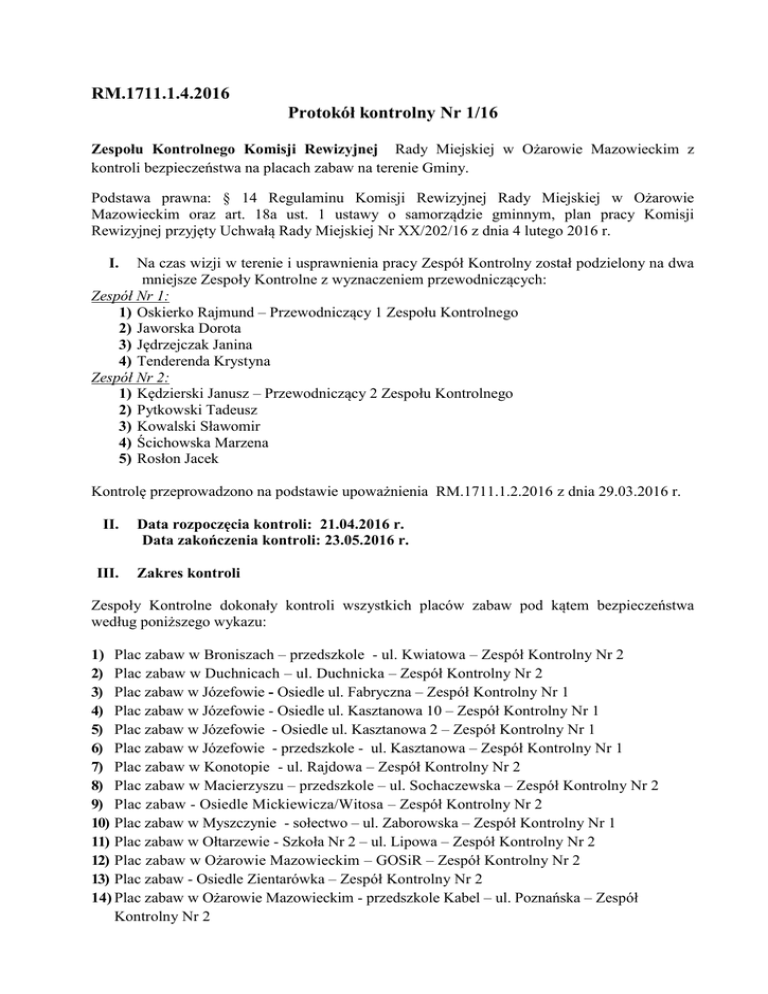 RM.1711.1.4.2016

Protokół kontrolny Nr 1/16

Zespołu Kontrolnego Komisji Rewizyjnej Rady Miejskiej w Ożarowie Mazowieckim z kontroli bezpieczeństwa na placach zabaw na terenie Gminy.

Podstawa prawna: § 14 Regulaminu Komisji Rewizyjnej Rady Miejskiej w Ożarowie Mazowieckim oraz art. 18a ust. 1 ustawy o samorządzie gminnym, plan pracy Komisji Rewizyjnej przyjęty Uchwałą Rady Miejskiej Nr XX/202/16 z dnia 4 lutego 2016 r.

I. Na czas wizji w terenie i usprawnienia pracy Zespół Kontrolny został podzielony na dwa mniejsze Zespoły Kontrolne z wyznaczeniem przewodniczących:

Zespół Nr 1:
1) Oskierko Rajmund – Przewodniczący 1 Zespołu Kontrolnego
2) Jaworska Dorota
3) Jędrzejczak Janina
4) Tenderenda Krystyna

Zespół Nr 2:
1) Kędzierski Janusz – Przewodniczący 2 Zespołu Kontrolnego
2) Pytkowski Tadeusz
3) Kowalski Sławomir
4) Ścichowska Marzena
5) Rosłon Jacek

Kontrolę przeprowadzono na podstawie upoważnienia RM.1711.1.2.2016 z dnia 29.03.2016 r.

II. Data rozpoczęcia kontroli: 21.04.2016 r.
Data zakończenia kontroli: 23.05.2016 r.

III. Zakres kontroli

Zespoły Kontrolne dokonały kontroli wszystkich placów zabaw pod kątem bezpieczeństwa według poniższego wykazu:

1) Plac zabaw w Broniszach – przedszkole - ul. Kwiatowa – Zespół Kontrolny Nr 2
2) Plac zabaw w Duchnicach – ul. Duchnicka – Zespół Kontrolny Nr 2
3) Plac zabaw w Józefowie - Osiedle ul. Fabryczna – Zespół Kontrolny Nr 1
4) Plac zabaw w Józefowie - Osiedle ul. Kasztanowa 10 – Zespół Kontrolny Nr 1
5) Plac zabaw w Józefowie - Osiedle ul. Kasztanowa 2 – Zespół Kontrolny Nr 1
6) Plac zabaw w Józefowie - przedszkole - ul. Kasztanowa – Zespół Kontrolny Nr 1
7) Plac zabaw w Konotopie - ul. Rajdowa – Zespół Kontrolny Nr 2
8) Plac zabaw w Macierzyszu – przedszkole – ul. Sochaczewska – Zespół Kontrolny Nr 2
9) Plac zabaw - Osiedle Mickiewicza/Witosa – Zespół Kontrolny Nr 2
10) Plac zabaw w Myszczynie - sołectwo – ul. Zaborowska – Zespół Kontrolny Nr 1
11) Plac zabaw w Ołtarzewie - Szkoła Nr 2 – ul. Lipowa – Zespół Kontrolny Nr 2
12) Plac zabaw w Ożarowie Mazowieckim – GOSiR – Zespół Kontrolny Nr 2
13) Plac zabaw - Osiedle Zientarówka – Zespół Kontrolny Nr 2
14) Plac zabaw w Ożarowie Mazowieckim - przedszkole Kabel – ul. Poznańska – Zespół Kontrolny Nr 2